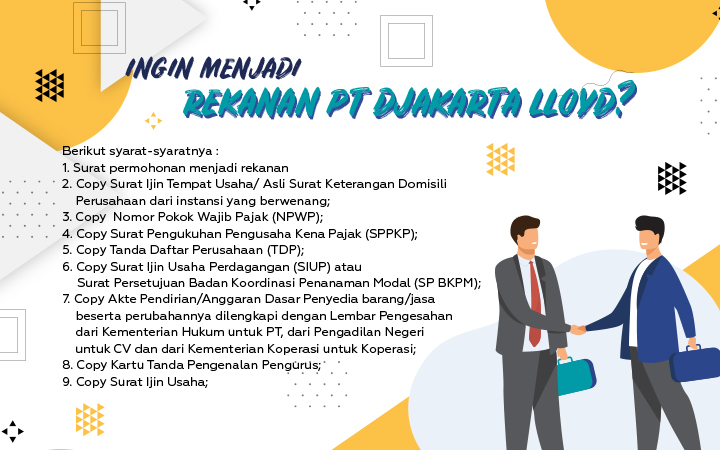 INGIN MENJADI
REKANAN PT DJAKARTA LLOYD?

Berikut syarat-syaratnya :
1. Surat permohonan menjadi rekanan
2. Copy Surat Ijin Tempat Usaha/ Asli Surat Keterangan Domisili Perusahaan dari instansi yang berwenang;
3. Copy Nomor Pokok Wajib Pajak (NPWP);
4. Copy Surat Pengukuhan Pengusaha Kena Pajak (SPPKP);
5. Copy Tanda Daftar Perusahaan (TDP);
6. Copy Surat Ijin Usaha Perdagangan (SIUP) atau Surat Persetujuan Badan Koordinasi Penanaman Modal (SP BKPM);
7. Copy Akte Pendirian/Anggaran Dasar Penyedia barang/jasa beserta perubahannya dilengkapi dengan Lembar Pengesahan dari Kementerian Hukum untuk PT, dari Pengadilan Negeri untuk CV dan dari Kementerian Koperasi untuk Koperasi;
8. Copy Kartu Tanda Pengenalan Pengurus;
9. Copy Surat Ijin Usaha;